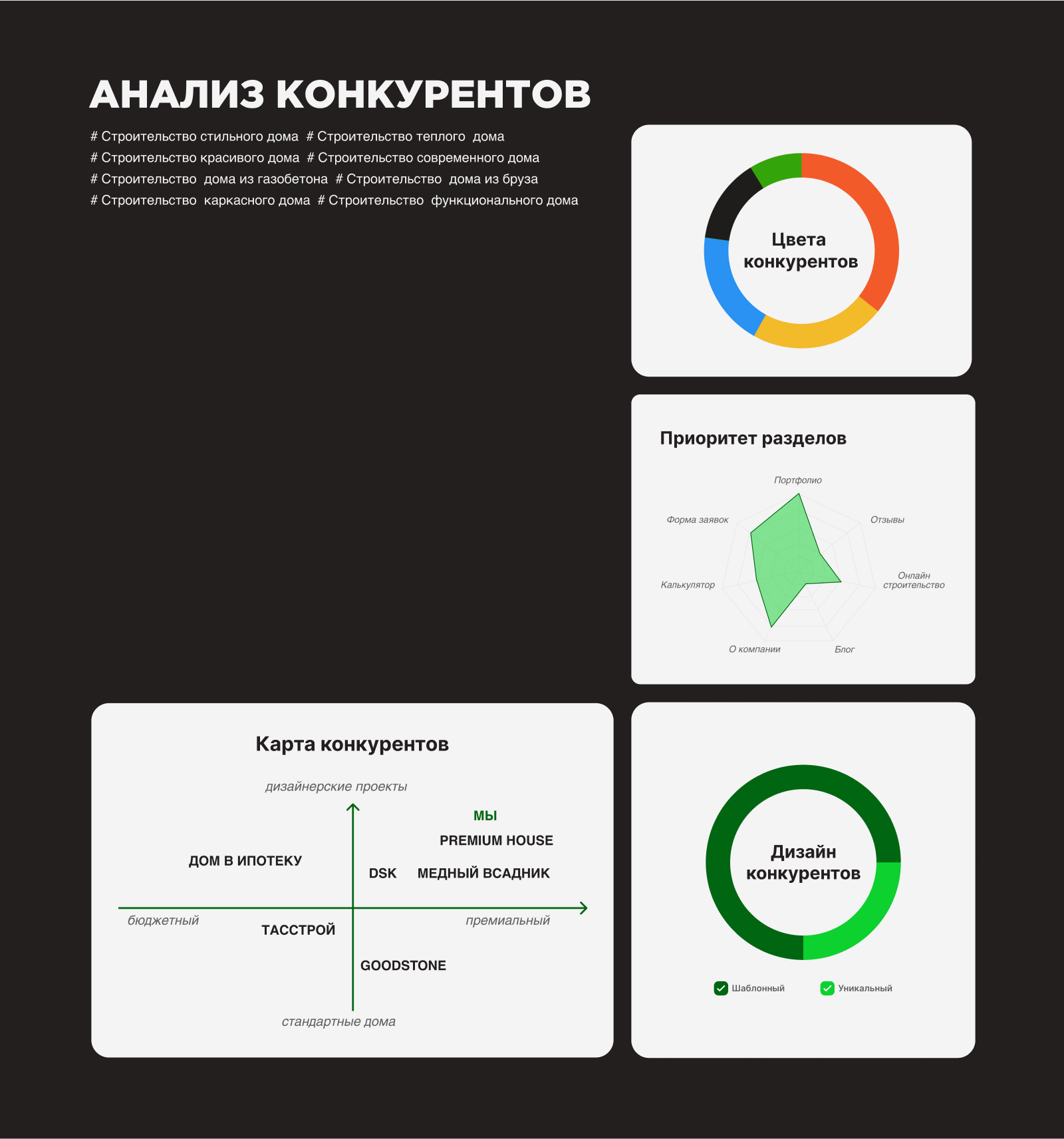 АНАЛИЗ КОНКУРЕНТОВ

# Строительство стильного дома # Строительство теплого дома
# Строительство красивого дома # Строительство современного дома
# Строительство дома из газобетона # Строительство дома из бруза
# Строительство каркасного дома # Строительство функционального дома

Цвета конкурентов

Приоритет разделов

Портфолио
Отзывы
Онлайн строительство
Блог
О компании
Калькулятор
Форма заявок

Карта конкурентов

дизайнерские проекты
МЫ
PREMIUM HOUSE
ДОМ В ИПОТЕКУ
DSK
МЕДНЫЙ ВСАДНИК
бюджетный
ТАССТРОЙ
премиальный
GOODSTONE
стандартные дома

Дизайн конкурентов

Шаблонный
Уникальный